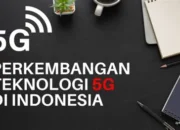 5G

PERKEMBANGAN TEKNOLOGI 5G DI INDONESIA